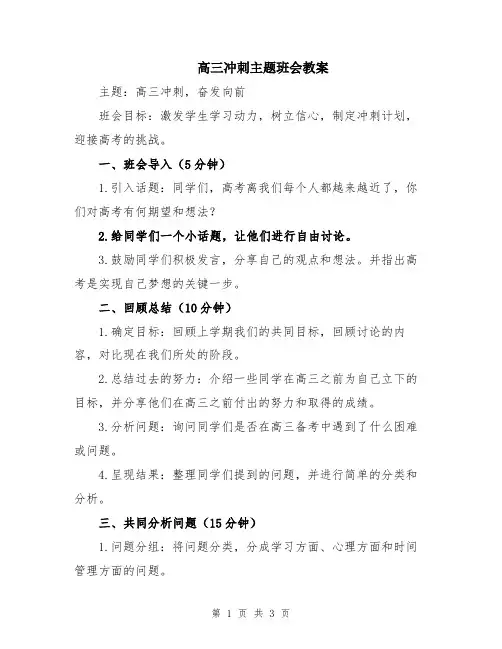 高三冲刺主题班会教案

主题：高三冲刺，奋发向前

班会目标：激发学生学习动力，树立信心，制定冲刺计划，迎接高考的挑战。

一、班会导入（5分钟）

1.引入话题：同学们，高考离我们每个人都越来越近了，你们对高考有何期望和想法？

2.给同学们一个小话题，让他们进行自由讨论。

3.鼓励同学们积极发言，分享自己的观点和想法。并指出高考是实现自己梦想的关键一步。

二、回顾总结（10分钟）

1.确定目标：回顾上学期我们的共同目标，回顾讨论的内容，对比现在我们所处的阶段。

2.总结过去的努力：介绍一些同学在高三之前为自己立下的目标，并分享他们在高三之前付出的努力和取得的成绩。

3.分析问题：询问同学们是否在高三备考中遇到了什么困难或问题。

4.呈现结果：整理同学们提到的问题，并进行简单的分类和分析。

三、共同分析问题（15分钟）

1.问题分组：将问题分类，分成学习方面、心理方面和时间管理方面的问题。

第 1 页 共 3 页